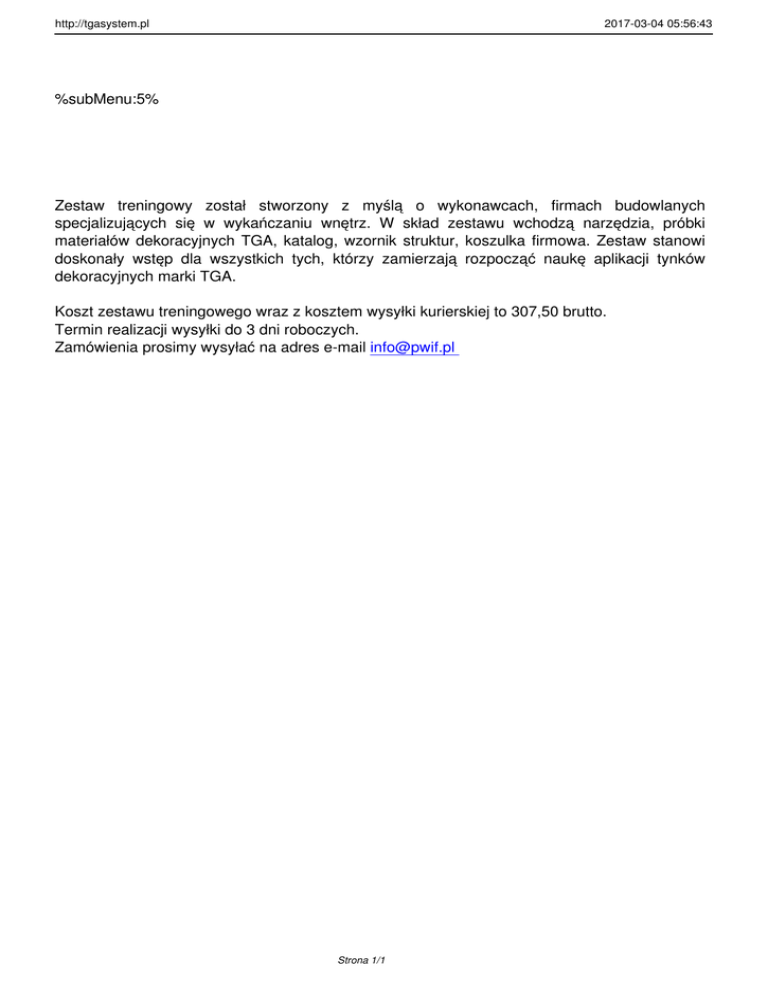 http://tgasystem.pl

2017-03-04 05:56:43

%subMenu:5%

Zestaw treningowy został stworzony z myślą o wykonawcach, firmach budowlanych specjalizujących się w wykańczaniu wnętrz. W skład zestawu wchodzą narzędzia, próbki materiałów dekoracyjnych TGA, katalog, wzornik struktur, koszulka firmowa. Zestaw stanowi doskonały wstęp dla wszystkich tych, którzy zamierzają rozpocząć naukę aplikacji tynków dekoracyjnych marki TGA.

Koszt zestawu treningowego wraz z kosztem wysyłki kurierskiej to 307,50 brutto.
Termin realizacji wysyłki do 3 dni roboczych.
Zamówienia prosimy wysyłać na adres e-mail info@pwif.pl

Strona 1/1